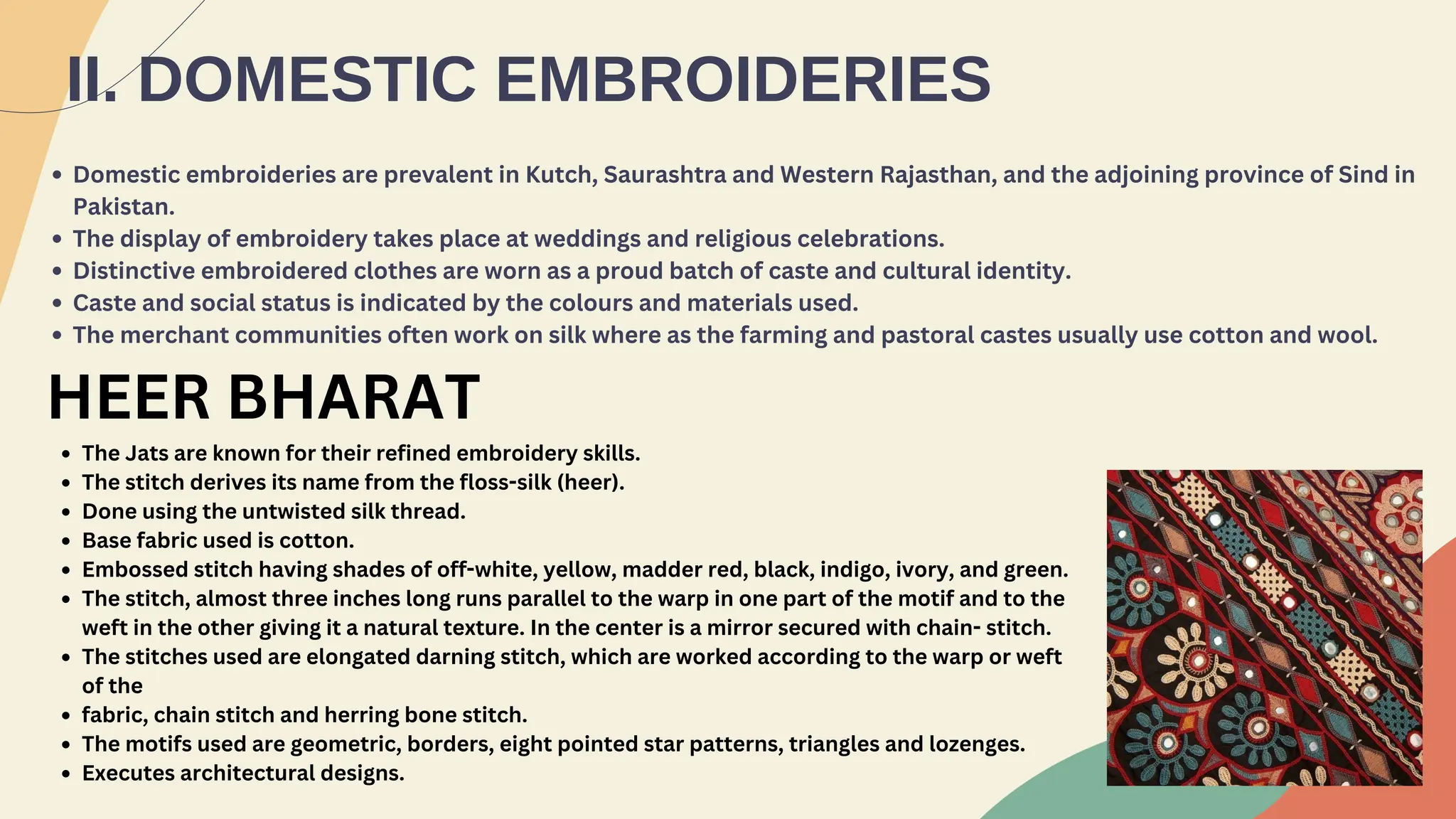 II. DOMESTIC EMBROIDERIES

- Domestic embroideries are prevalent in Kutch, Saurashtra and Western Rajasthan, and the adjoining province of Sind in Pakistan.
- The display of embroidery takes place at weddings and religious celebrations.
- Distinctive embroidered clothes are worn as a proud batch of caste and cultural identity.
- Caste and social status is indicated by the colours and materials used.
- The merchant communities often work on silk where as the farming and pastoral castes usually use cotton and wool.

HEER BHARAT

- The Jats are known for their refined embroidery skills.
- The stitch derives its name from the floss-silk (heer).
- Done using the untwisted silk thread.
- Base fabric used is cotton.
- Embossed stitch having shades of off-white, yellow, madder red, black, indigo, ivory, and green.
- The stitch, almost three inches long runs parallel to the warp in one part of the motif and to the weft in the other giving it a natural texture. In the center is a mirror secured with chain- stitch.
- The stitches used are elongated darning stitch, which are worked according to the warp or weft of the
- fabric, chain stitch and herring bone stitch.
- The motifs used are geometric, borders, eight pointed star patterns, triangles and lozenges.
- Executes architectural designs.